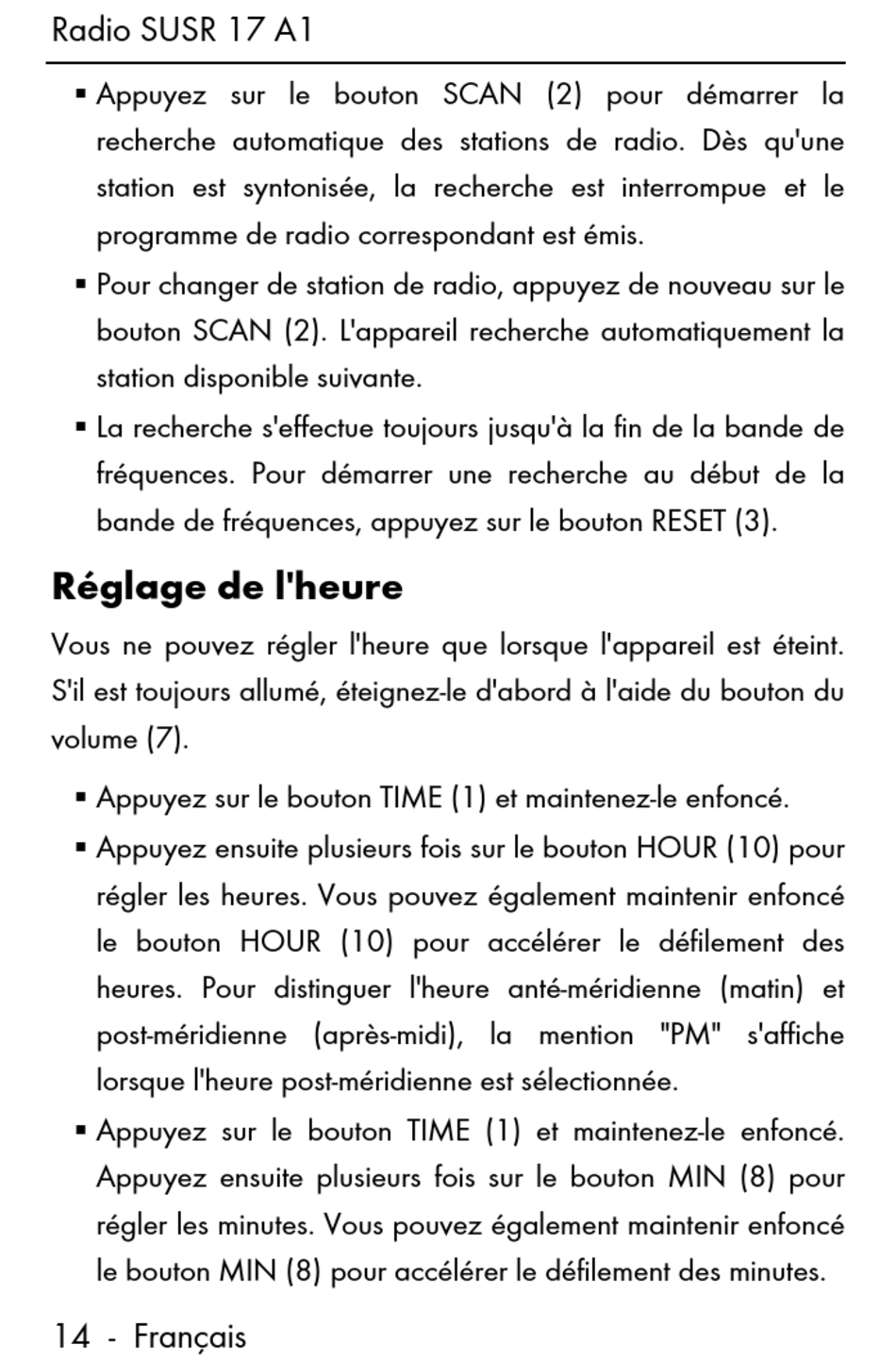 Radio SUSR 17 A1

▪ Appuyez sur le bouton SCAN (2) pour démarrer la recherche automatique des stations de radio. Dès qu'une station est syntonisée, la recherche est interrompue et le programme de radio correspondant est émis.

▪ Pour changer de station de radio, appuyez de nouveau sur le bouton SCAN (2). L'appareil recherche automatiquement la station disponible suivante.

▪ La recherche s'effectue toujours jusqu'à la fin de la bande de fréquences. Pour démarrer une recherche au début de la bande de fréquences, appuyez sur le bouton RESET (3).

Réglage de l'heure

Vous ne pouvez régler l'heure que lorsque l'appareil est éteint. S'il est toujours allumé, éteignez-le d'abord à l'aide du bouton du volume (7).

▪ Appuyez sur le bouton TIME (1) et maintenez-le enfoncé.

▪ Appuyez ensuite plusieurs fois sur le bouton HOUR (10) pour régler les heures. Vous pouvez également maintenir enfoncé le bouton HOUR (10) pour accélérer le défilement des heures. Pour distinguer l'heure anté-méridienne (matin) et post-méridienne (après-midi), la mention "PM" s'affiche lorsque l'heure post-méridienne est sélectionnée.

▪ Appuyez sur le bouton TIME (1) et maintenez-le enfoncé. Appuyez ensuite plusieurs fois sur le bouton MIN (8) pour régler les minutes. Vous pouvez également maintenir enfoncé le bouton MIN (8) pour accélérer le défilement des minutes.

14 - Français